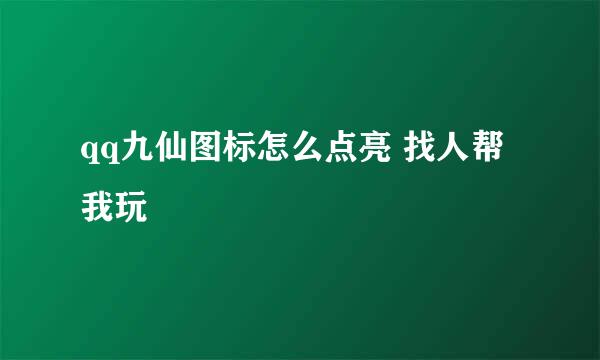 qq九仙图标怎么点亮 找人帮我玩